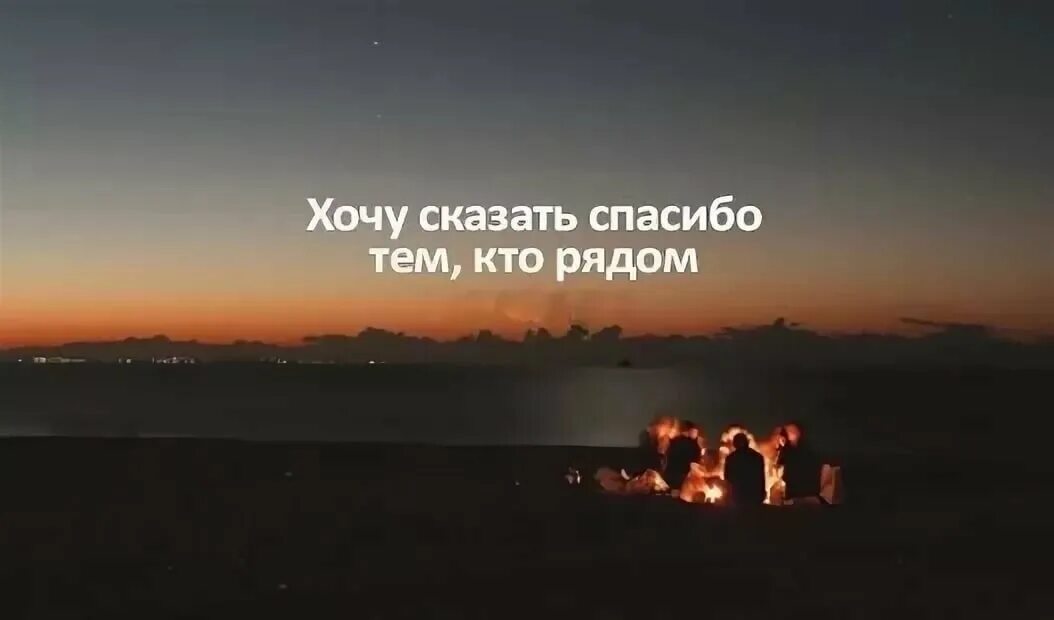 Хочу сказать спасибо тем, кто рядом